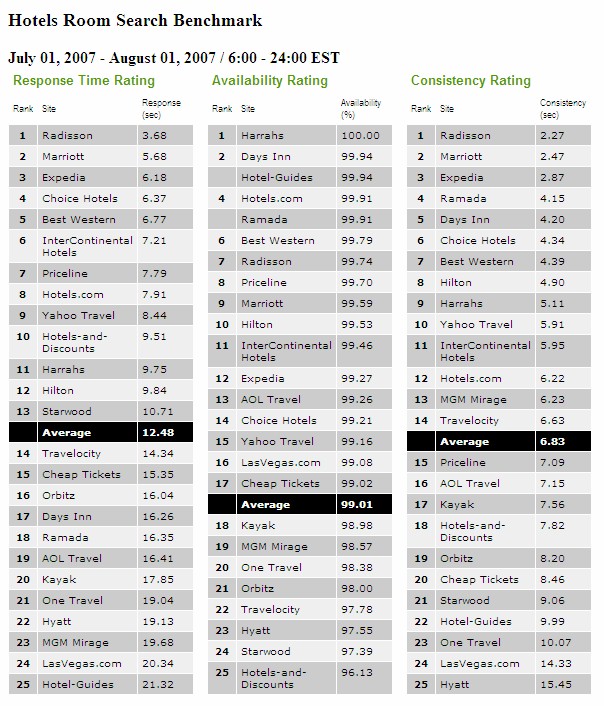 Hotels Room Search Benchmark

July 01, 2007 - August 01, 2007 / 6:00 - 24:00 EST

Response Time Rating

| Rank | Site | Response (sec) |
|---|---|---|
| 1 | Radisson | 3.68 |
| 2 | Marriott | 5.68 |
| 3 | Expedia | 6.18 |
| 4 | Choice Hotels | 6.37 |
| 5 | Best Western | 6.77 |
| 6 | InterContinental Hotels | 7.21 |
| 7 | Priceline | 7.79 |
| 8 | Hotels.com | 7.91 |
| 9 | Yahoo Travel | 8.44 |
| 10 | Hotels-and-Discounts | 9.51 |
| 11 | Harrahs | 9.75 |
| 12 | Hilton | 9.84 |
| 13 | Starwood | 10.71 |
| | Average | 12.48 |
| 14 | Travelocity | 14.34 |
| 15 | Cheap Tickets | 15.35 |
| 16 | Orbitz | 16.04 |
| 17 | Days Inn | 16.26 |
| 18 | Ramada | 16.35 |
| 19 | AOL Travel | 16.41 |
| 20 | Kayak | 17.85 |
| 21 | One Travel | 19.04 |
| 22 | Hyatt | 19.13 |
| 23 | MGM Mirage | 19.68 |
| 24 | LasVegas.com | 20.34 |
| 25 | Hotel-Guides | 21.32 |

Availability Rating

| Rank | Site | Availability (%) |
|---|---|---|
| 1 | Harrahs | 100.00 |
| 2 | Days Inn | 99.94 |
| | Hotel-Guides | 99.94 |
| 4 | Hotels.com | 99.91 |
| | Ramada | 99.91 |
| 6 | Best Western | 99.79 |
| 7 | Radisson | 99.74 |
| 8 | Priceline | 99.70 |
| 9 | Marriott | 99.59 |
| 10 | Hilton | 99.53 |
| 11 | InterContinental Hotels | 99.46 |
| 12 | Expedia | 99.27 |
| 13 | AOL Travel | 99.26 |
| 14 | Choice Hotels | 99.21 |
| 15 | Yahoo Travel | 99.16 |
| 16 | LasVegas.com | 99.08 |
| 17 | Cheap Tickets | 99.02 |
| | Average | 99.01 |
| 18 | Kayak | 98.98 |
| 19 | MGM Mirage | 98.57 |
| 20 | One Travel | 98.38 |
| 21 | Orbitz | 98.00 |
| 22 | Travelocity | 97.78 |
| 23 | Hyatt | 97.55 |
| 24 | Starwood | 97.39 |
| 25 | Hotels-and-Discounts | 96.13 |

Consistency Rating

| Rank | Site | Consistency (sec) |
|---|---|---|
| 1 | Radisson | 2.27 |
| 2 | Marriott | 2.47 |
| 3 | Expedia | 2.87 |
| 4 | Ramada | 4.15 |
| 5 | Days Inn | 4.20 |
| 6 | Choice Hotels | 4.34 |
| 7 | Best Western | 4.39 |
| 8 | Hilton | 4.90 |
| 9 | Harrahs | 5.11 |
| 10 | Yahoo Travel | 5.91 |
| 11 | InterContinental Hotels | 5.95 |
| 12 | Hotels.com | 6.22 |
| 13 | MGM Mirage | 6.23 |
| 14 | Travelocity | 6.63 |
| | Average | 6.83 |
| 15 | Priceline | 7.09 |
| 16 | AOL Travel | 7.15 |
| 17 | Kayak | 7.56 |
| 18 | Hotels-and-Discounts | 7.82 |
| 19 | Orbitz | 8.20 |
| 20 | Cheap Tickets | 8.46 |
| 21 | Starwood | 9.06 |
| 22 | Hotel-Guides | 9.99 |
| 23 | One Travel | 10.07 |
| 24 | LasVegas.com | 14.33 |
| 25 | Hyatt | 15.45 |